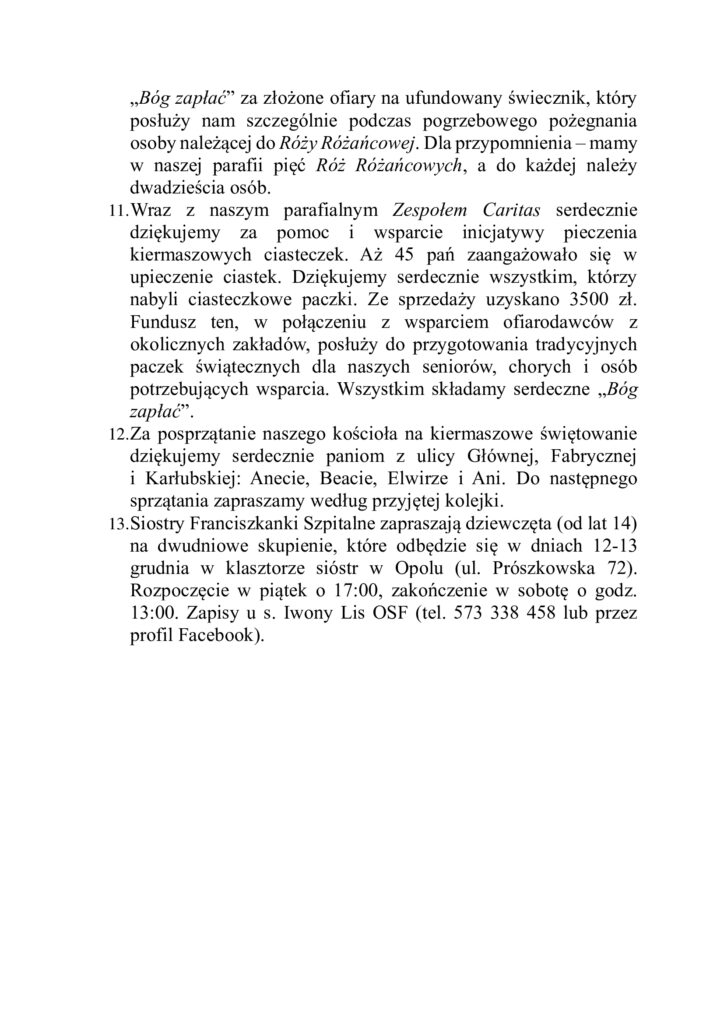 „Bóg zapłać” za złożone ofiary na ufundowany świecznik, który posłuży nam szczególnie podczas pogrzebowego pożegnania osoby należącej do Róży Różańcowej. Dla przypomnienia – mamy w naszej parafii pięć Róż Różańcowych, a do każdej należy dwadzieścia osób.

11. Wraz z naszym parafialnym Zespołem Caritas serdecznie dziękujemy za pomoc i wsparcie inicjatywy pieczenia kiermaszowych ciasteczek. Aż 45 pań zaangażowało się w upieczenie ciastek. Dziękujemy serdecznie wszystkim, którzy nabyli ciasteczkowe paczki. Ze sprzedaży uzyskano 3500 zł. Fundusz ten, w połączeniu z wsparciem ofiarodawców z okolicznych zakładów, posłuży do przygotowania tradycyjnych paczek świątecznych dla naszych seniorów, chorych i osób potrzebujących wsparcia. Wszystkim składamy serdeczne „Bóg zapłać”.

12. Za posprzątanie naszego kościoła na kiermaszowe świętowanie dziękujemy serdecznie paniom z ulicy Głównej, Fabrycznej i Karłubskiej: Anecie, Beacie, Elwirze i Ani. Do następnego sprzątania zapraszamy według przyjętej kolejki.

13. Siostry Franciszkanki Szpitalne zapraszają dziewczęta (od lat 14) na dwudniowe skupienie, które odbędzie się w dniach 12-13 grudnia w klasztorze sióstr w Opolu (ul. Prószkowska 72). Rozpoczęcie w piątek o 17:00, zakończenie w sobotę o godz. 13:00. Zapisy u s. Iwony Lis OSF (tel. 573 338 458 lub przez profil Facebook).